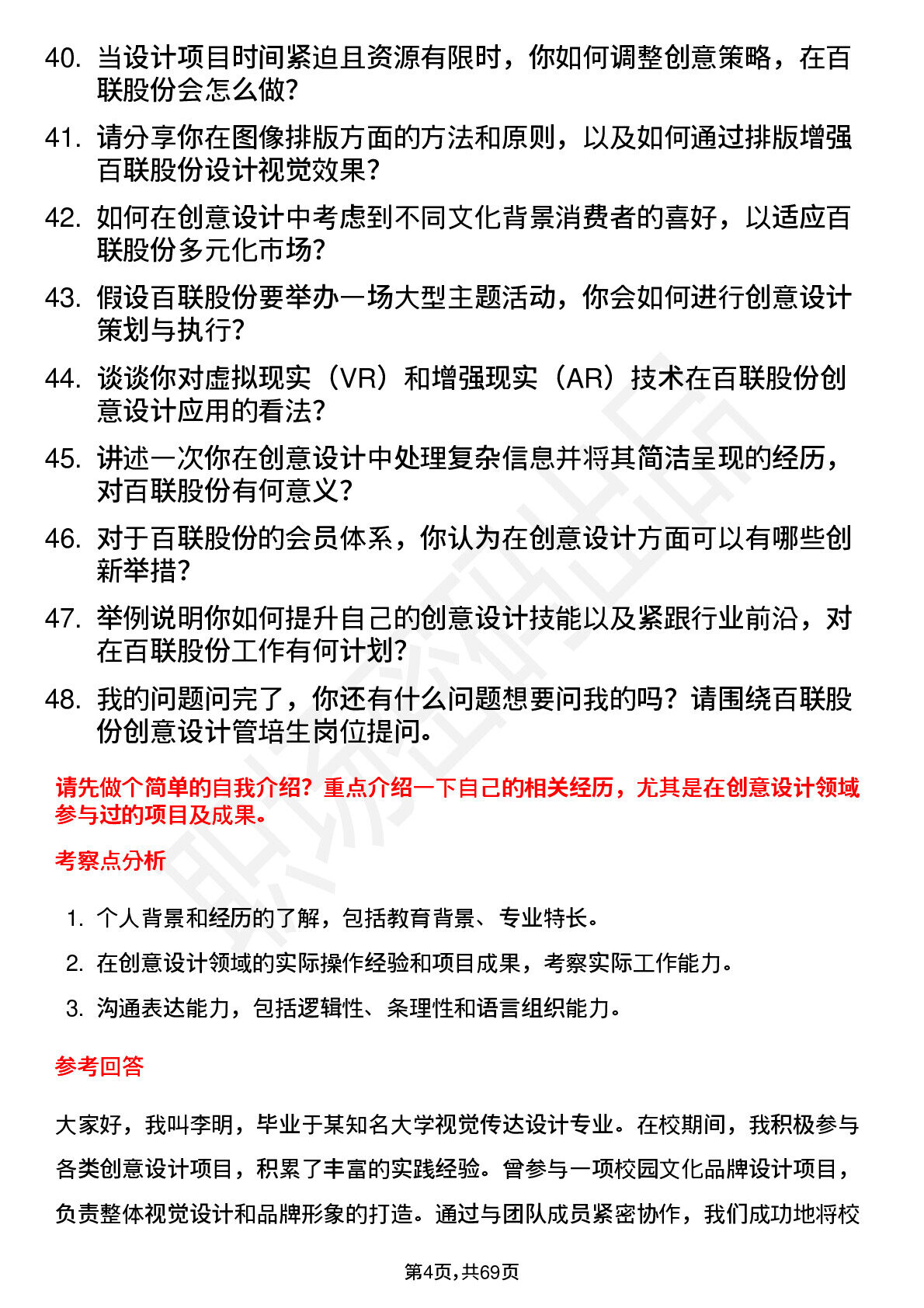 40. 当设计项目时间紧迫且资源有限时，你如何调整创意策略，在百联股份会怎么做?

41. 请分享你在图像排版方面的方法和原则，以及如何通过排版增强百联股份设计视觉效果?

42. 如何在创意设计中考虑到不同文化背景消费者的喜好，以适应百联股份多元化市场?

43. 假设百联股份要举办一场大型主题活动，你会如何进行创意设计策划与执行?

44. 谈谈你对虚拟现实（VR）和增强现实（AR）技术在百联股份创意设计应用的看法?

45. 讲述一次你在创意设计中处理复杂信息并将其简洁呈现的经历，对百联股份有何意义?

46. 对于百联股份的会员体系，你认为在创意设计方面可以有哪些创新举措?

47. 举例说明你如何提升自己的创意设计技能以及紧跟行业前沿，对在百联股份工作有何计划?

48. 我的问题问完了，你还有什么问题想要问我的吗？请围绕百联股份创意设计管培生岗位提问。

请先做个简单的自我介绍？重点介绍一下自己的相关经历，尤其是在创意设计领域参与过的项目及成果。

考察点分析

1. 个人背景和经历的了解，包括教育背景、专业特长。

2. 在创意设计领域的实际操作经验和项目成果，考察实际工作能力。

3. 沟通表达能力，包括逻辑性、条理性和语言组织能力。

参考回答

大家好，我叫李明，毕业于某知名大学视觉传达设计专业。在校期间，我积极参与各类创意设计项目，积累了丰富的实践经验。曾参与一项校园文化品牌设计项目，负责整体视觉设计和品牌形象的打造。通过与团队成员紧密协作，我们成功地将校

第4页，共69页